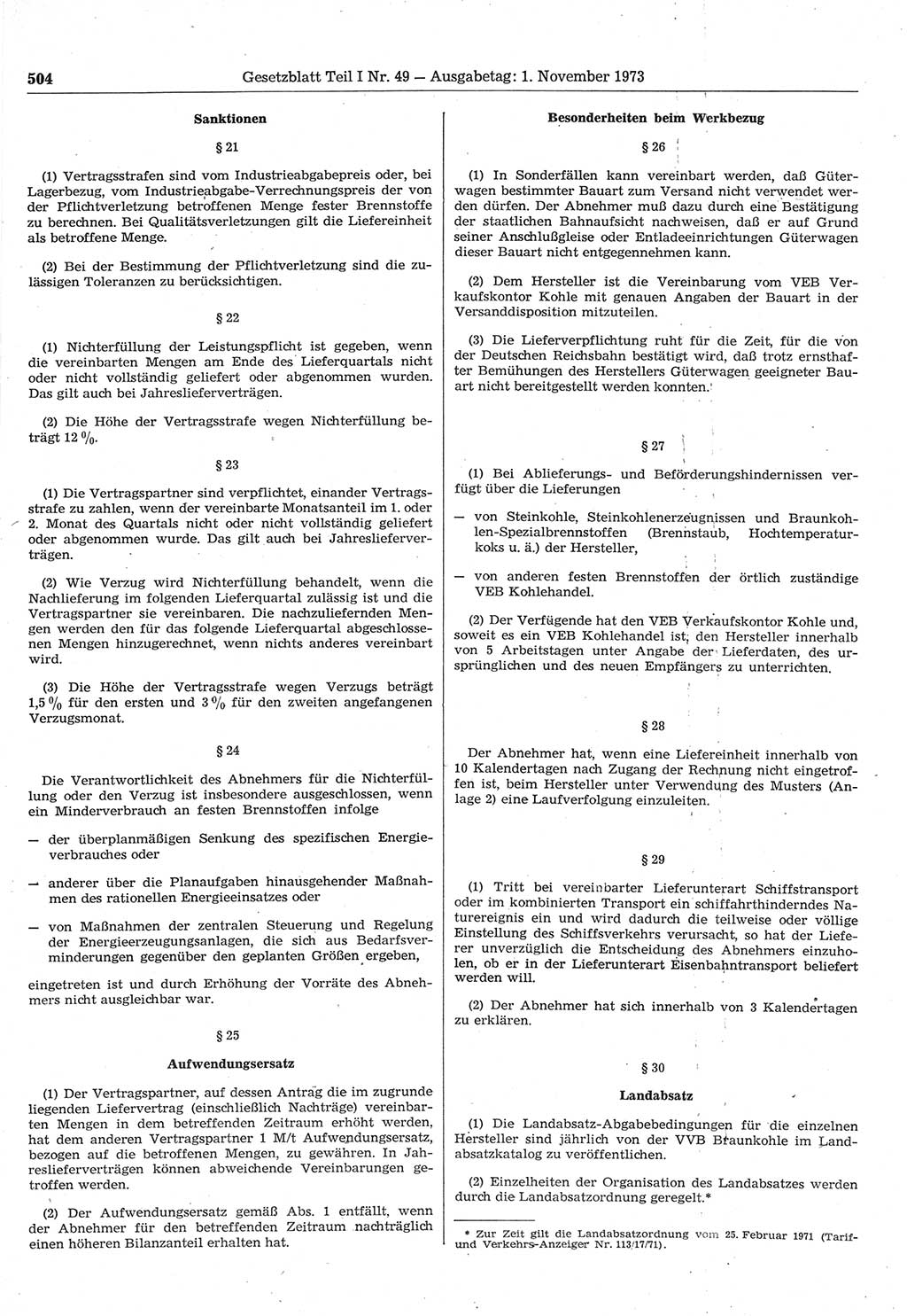 504 Gesetzblatt Teil I Nr. 49 — Ausgabetag: 1. November 1973

Sanktionen

§ 21

(1) Vertragsstrafen sind vom Industrieabgabepreis oder, bei Lagerbezug, vom Industrieabgabe-Verrechnungspreis der von der Pflichtverletzung betroffenen Menge fester Brennstoffe zu berechnen. Bei Qualitätsverletzungen gilt die Liefereinheit als betroffene Menge.

(2) Bei der Bestimmung der Pflichtverletzung sind die zulässigen Toleranzen zu berücksichtigen.

§ 22

(1) Nichterfüllung der Leistungspflicht ist gegeben, wenn die vereinbarten Mengen am Ende des Lieferquartals nicht oder nicht vollständig geliefert oder abgenommen wurden. Das gilt auch bei Jahreslieferverträgen.

(2) Die Höhe der Vertragsstrafe wegen Nichterfüllung beträgt 12 %.

§ 23

(1) Die Vertragspartner sind verpflichtet, einander Vertragsstrafe zu zahlen, wenn der vereinbarte Monatsanteil im 1. oder 2. Monat des Quartals nicht oder nicht vollständig geliefert oder abgenommen wurde. Das gilt auch bei Jahreslieferverträgen.

(2) Wie Verzug wird Nichterfüllung behandelt, wenn die Nachlieferung im folgenden Lieferquartal zulässig ist und die Vertragspartner sie vereinbaren. Die nachzuliefernden Mengen werden den für das folgende Lieferquartal abgeschlossenen Mengen hinzugerechnet, wenn nichts anderes vereinbart wird.

(3) Die Höhe der Vertragsstrafe wegen Verzugs beträgt 1,5 % für den ersten und 3 % für den zweiten angefangenen Verzugsmonat.

§ 24

Die Verantwortlichkeit des Abnehmers für die Nichterfüllung oder den Verzug ist insbesondere ausgeschlossen, wenn ein Minderverbrauch an festen Brennstoffen infolge

— der überplanmäßigen Senkung des spezifischen Energieverbrauches oder

— anderer über die Planaufgaben hinausgehender Maßnahmen des rationellen Energieeinsatzes oder

— von Maßnahmen der zentralen Steuerung und Regelung der Energieerzeugungsanlagen, die sich aus Bedarfsverminderungen gegenüber den geplanten Größen ergeben,

eingetreten ist und durch Erhöhung der Vorräte des Abnehmers nicht ausgleichbar war.

§ 25

Aufwendungsersatz

(1) Der Vertragspartner, auf dessen Antrag die im zugrunde liegenden Liefervertrag (einschließlich Nachträge) vereinbarten Mengen in dem betreffenden Zeitraum erhöht werden, hat dem anderen Vertragspartner 1 M/t Aufwendungsersatz, bezogen auf die betroffenen Mengen, zu gewähren. In Jahreslieferverträgen können abweichende Vereinbarungen getroffen werden.

(2) Der Aufwendungsersatz gemäß Abs. 1 entfällt, wenn der Abnehmer für den betreffenden Zeitraum nachträglich einen höheren Bilanzanteil erhalten hat.

Besonderheiten beim Werkbezug

§ 26

(1) In Sonderfällen kann vereinbart werden, daß Güterwagen bestimmter Bauart zum Versand nicht verwendet werden dürfen. Der Abnehmer muß dazu durch eine Bestätigung der staatlichen Bahnaufsicht nachweisen, daß er auf Grund seiner Anschlußgleise oder Entladeeinrichtungen Güterwagen dieser Bauart nicht entgegennehmen kann.

(2) Dem Hersteller ist die Vereinbarung vom VEB Verkaufskontor Kohle mit genauen Angaben der Bauart in der Versanddisposition mitzuteilen.

(3) Die Lieferverpflichtung ruht für die Zeit, für die von der Deutschen Reichsbahn bestätigt wird, daß trotz ernsthafter Bemühungen des Herstellers Güterwagen geeigneter Bauart nicht bereitgestellt werden konnten.

§ 27

(1) Bei Ablieferungs- und Beförderungshindernissen verfügt über die Lieferungen

— von Steinkohle, Steinkohlenerzeugnissen und Braunkohlen-Spezialbrennstoffen (Brennstaub, Hochtemperaturkoks u. ä.) der Hersteller,

— von anderen festen Brennstoffen der örtlich zuständige VEB Kohlehandel.

(2) Der Verfügende hat den VEB Verkaufskontor Kohle und, soweit es ein VEB Kohlehandel ist, den Hersteller innerhalb von 5 Arbeitstagen unter Angabe der Lieferdaten, des ursprünglichen und des neuen Empfängers zu unterrichten.

§ 28

Der Abnehmer hat, wenn eine Liefereinheit innerhalb von 10 Kalendertagen nach Zugang der Rechnung nicht eingetroffen ist, beim Hersteller unter Verwendung des Musters (Anlage 2) eine Laufverfolgung einzuleiten.

§ 29

(1) Tritt bei vereinbarter Lieferunterart Schiffstransport oder im kombinierten Transport ein schiffahrthinderndes Naturereignis ein und wird dadurch die teilweise oder völlige Einstellung des Schiffsverkehrs verursacht, so hat der Lieferer unverzüglich die Entscheidung des Abnehmers einzuholen, ob er in der Lieferunterart Eisenbahntransport beliefert werden will.

(2) Der Abnehmer hat sich innerhalb von 3 Kalendertagen zu erklären.

§ 30

Landabsatz

(1) Die Landabsatz-Abgabebedingungen für die einzelnen Hersteller sind jährlich von der VVB Braunkohle im Landabsatzkatalog zu veröffentlichen.

(2) Einzelheiten der Organisation des Landabsatzes werden durch die Landabsatzordnung geregelt.*

* Zur Zeit gilt die Landabsatzordnung vom 25. Februar 1971 (Tarif- und Verkehrs-Anzeiger Nr. 113/17/71).